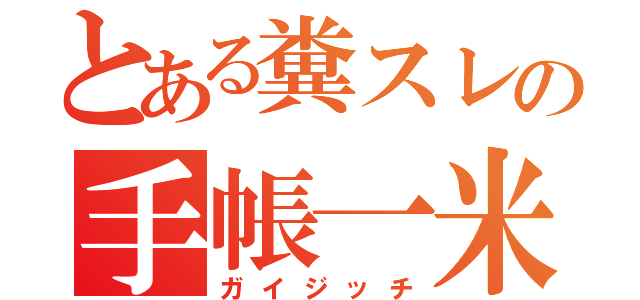 とある糞スレの
手帳一米
ガイジッチ